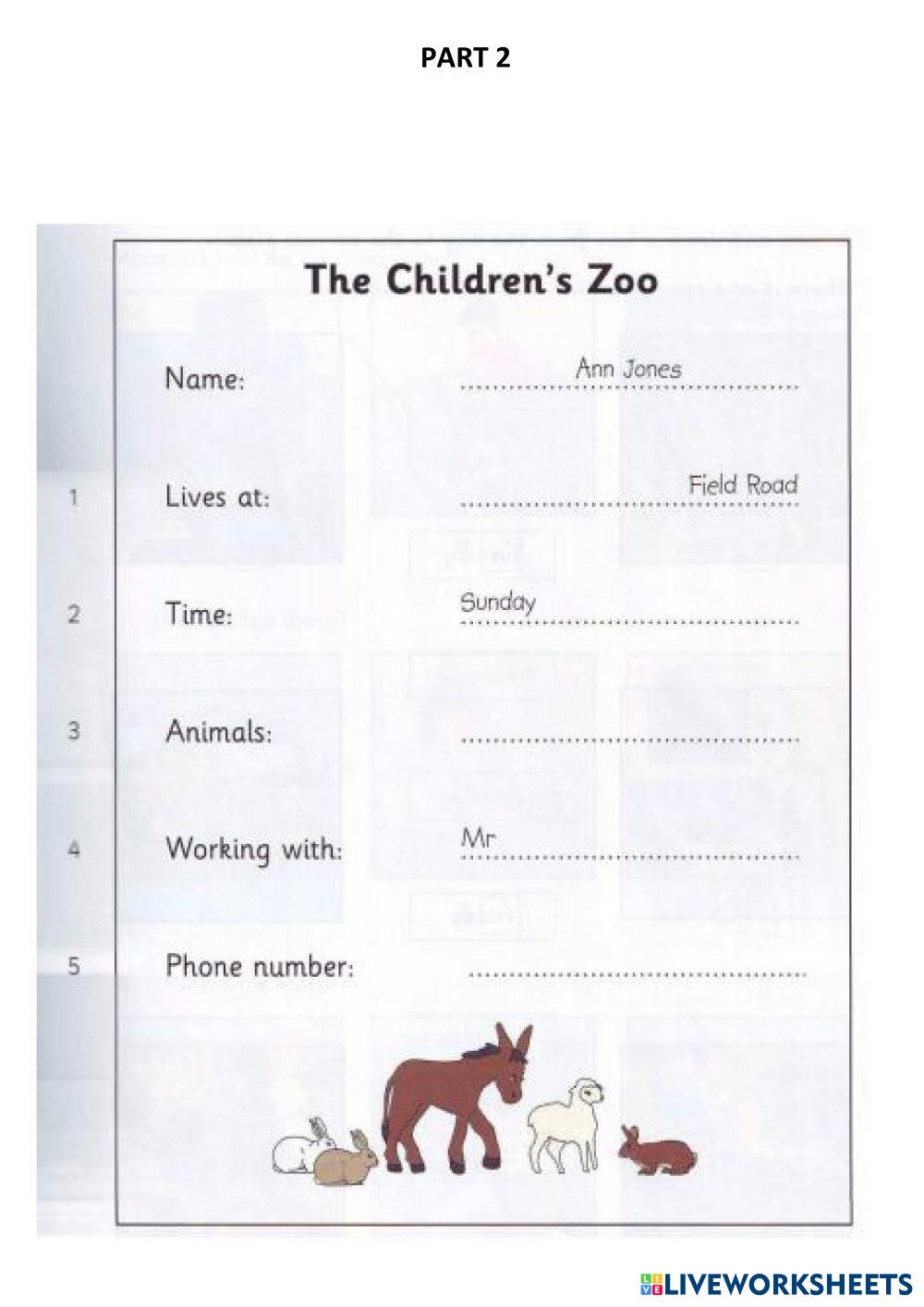 PART 2

The Children's Zoo

Name: Ann Jones

1 Lives at: Field Road

2 Time: Sunday

3 Animals:

4 Working with: Mr

5 Phone number:

LIVEWORKSHEETS